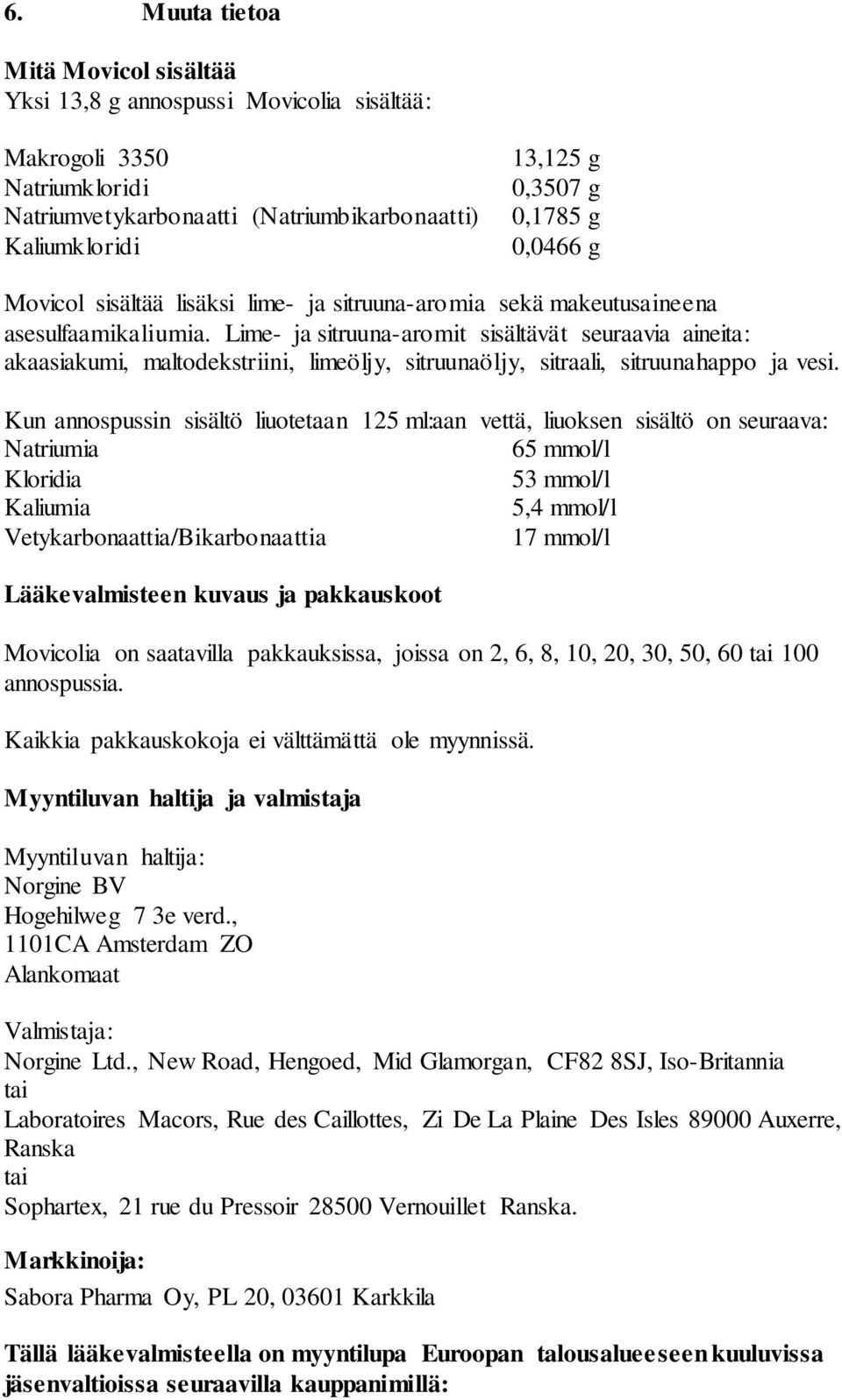 6. Muuta tietoa

Mitä Movicol sisältää
Yksi 13,8 g annospussi Movicolia sisältää:

| | |
|---|---|
| Makrogoli 3350 | 13,125 g |
| Natriumkloridi | 0,3507 g |
| Natriumvetykarbonaatti (Natriumbikarbonaatti) | 0,1785 g |
| Kaliumkloridi | 0,0466 g |

Movicol sisältää lisäksi lime- ja sitruuna-aromia sekä makeutusaineena asesulfaamikaliumia. Lime- ja sitruuna-aromit sisältävät seuraavia aineita: akaasiakumi, maltodekstriini, limeöljy, sitruunaöljy, sitraali, sitruunahappo ja vesi.

Kun annospussin sisältö liuotetaan 125 ml:aan vettä, liuoksen sisältö on seuraava:

| | |
|---|---|
| Natriumia | 65 mmol/l |
| Kloridia | 53 mmol/l |
| Kaliumia | 5,4 mmol/l |
| Vetykarbonaattia/Bikarbonaattia | 17 mmol/l |

Lääkevalmisteen kuvaus ja pakkauskoot

Movicolia on saatavilla pakkauksissa, joissa on 2, 6, 8, 10, 20, 30, 50, 60 tai 100 annospussia.

Kaikkia pakkauskokoja ei välttämättä ole myynnissä.

Myyntiluvan haltija ja valmistaja

Myyntiluvan haltija:
Norgine BV
Hogehilweg 7 3e verd.,
1101CA Amsterdam ZO
Alankomaat

Valmistaja:
Norgine Ltd., New Road, Hengoed, Mid Glamorgan, CF82 8SJ, Iso-Britannia
tai
Laboratoires Macors, Rue des Caillottes, Zi De La Plaine Des Isles 89000 Auxerre, Ranska
tai
Sophartex, 21 rue du Pressoir 28500 Vernouillet Ranska.

Markkinoija:
Sabora Pharma Oy, PL 20, 03601 Karkkila

Tällä lääkevalmisteella on myyntilupa Euroopan talousalueeseen kuuluvissa jäsenvaltioissa seuraavilla kauppanimillä: